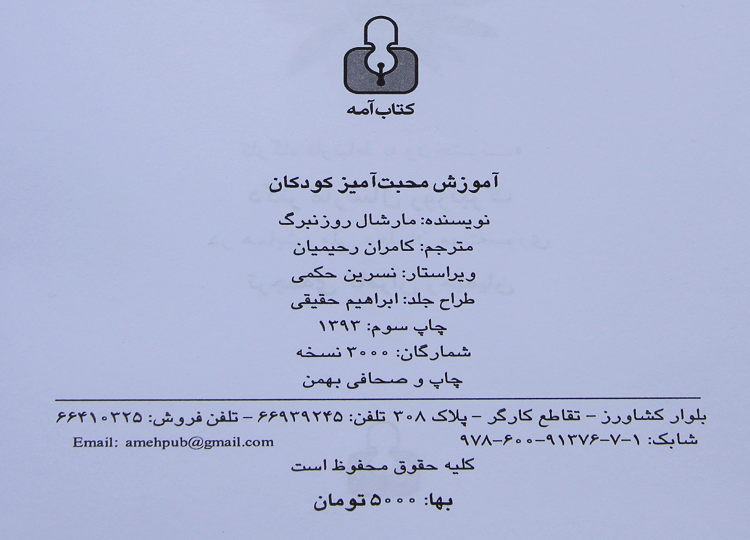 کتاب آمه

آموزش محبت‌آمیز کودکان

نویسنده: مارشال روزنبرگ
مترجم: کامران رحیمیان
ویراستار: نسرین حکمی
طراح جلد: ابراهیم حقیقی
چاپ سوم: ۱۳۹۳
شمارگان: ۳۰۰۰ نسخه
چاپ و صحافی بهمن

بلوار کشاورز - تقاطع کارگر - پلاک ۳۰۸ تلفن: ۶۶۹۳۹۲۴۵ - تلفن فروش: ۶۶۴۱۰۳۲۵
شابک: ۱-۷-۹۱۳۷۶-۶۰۰-۹۷۸
Email: amehpub@gmail.com

کلیه حقوق محفوظ است

بها: ۵۰۰۰ تومان